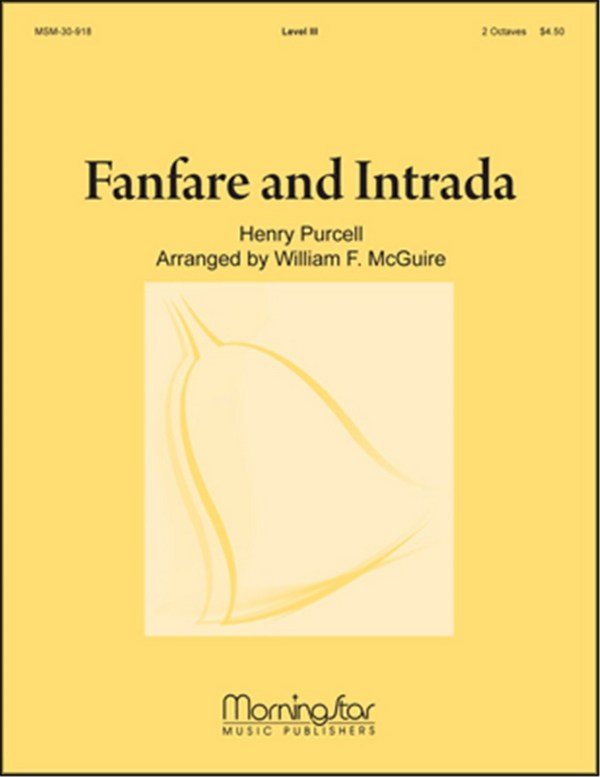 MSM-30-918

Level III

2 Octaves $4.50

Fanfare and Intrada

Henry Purcell
Arranged by William F. McGuire

MorningStar
MUSIC PUBLISHERS